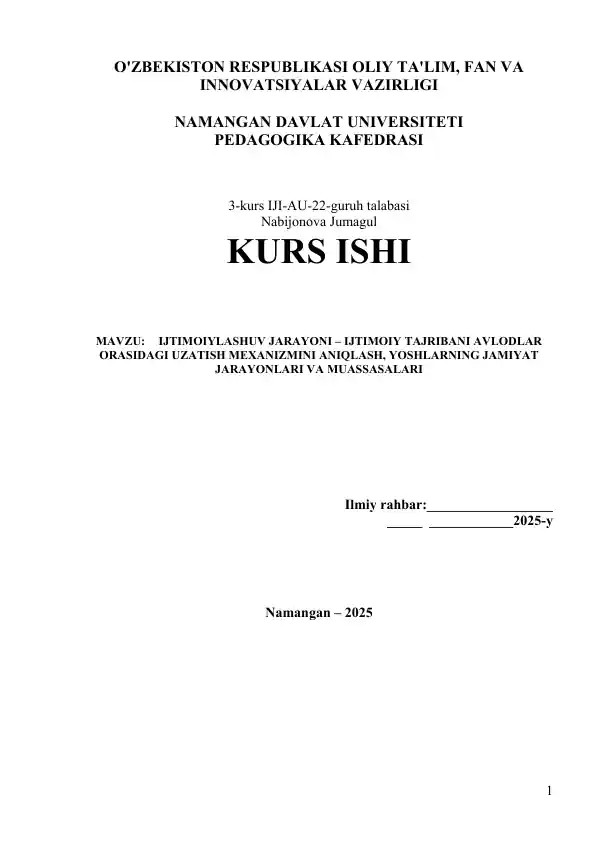 O'ZBEKISTON RESPUBLIKASI OLIY TA'LIM, FAN VA INNOVATSIYALAR VAZIRLIGI

NAMANGAN DAVLAT UNIVERSITETI
PEDAGOGIKA KAFEDRASI

3-kurs IJI-AU-22-guruh talabasi
Nabijonova Jumagul

KURS ISHI

MAVZU: IJTIMOIYLASHUV JARAYONI – IJTIMOIY TAJRIBANI AVLODLAR ORASIDAGI UZATISH MEXANIZMINI ANIQLASH, YOSHLARNING JAMIYAT JARAYONLARI VA MUASSASALARI

Ilmiy rahbar:__________________
_____ ____________2025-y

Namangan – 2025

1